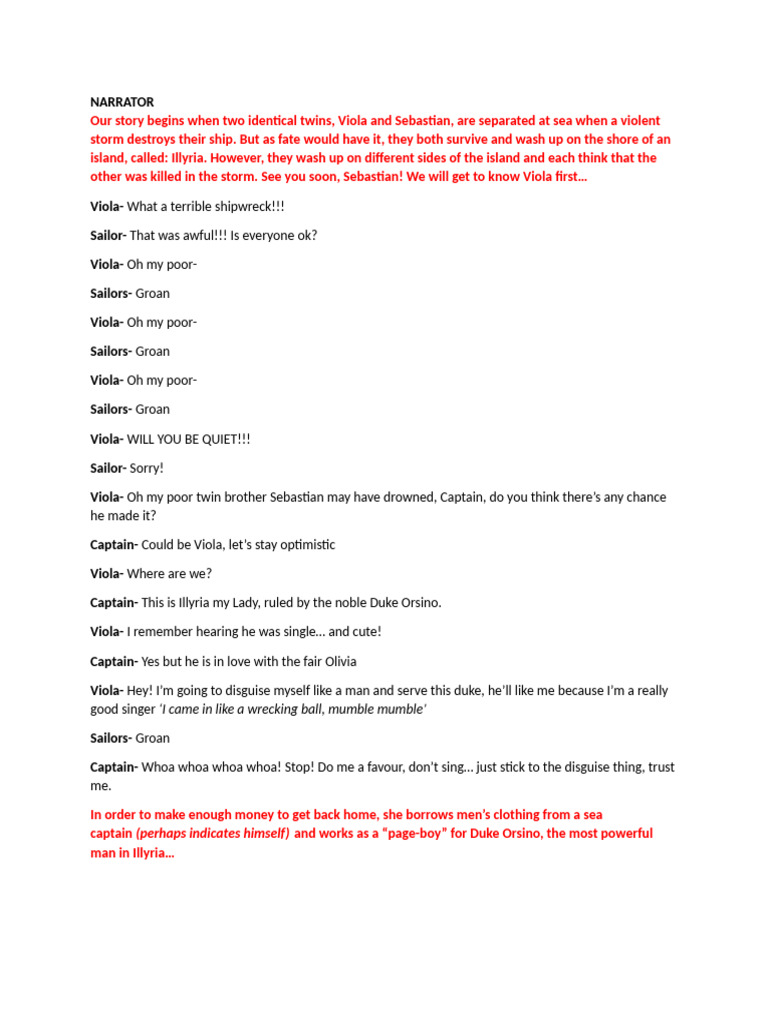 NARRATOR
Our story begins when two identical twins, Viola and Sebastian, are separated at sea when a violent storm destroys their ship. But as fate would have it, they both survive and wash up on the shore of an island, called: Illyria. However, they wash up on different sides of the island and each think that the other was killed in the storm. See you soon, Sebastian! We will get to know Viola first…

Viola- What a terrible shipwreck!!!

Sailor- That was awful!!! Is everyone ok?

Viola- Oh my poor-

Sailors- Groan

Viola- Oh my poor-

Sailors- Groan

Viola- Oh my poor-

Sailors- Groan

Viola- WILL YOU BE QUIET!!!

Sailor- Sorry!

Viola- Oh my poor twin brother Sebastian may have drowned, Captain, do you think there's any chance he made it?

Captain- Could be Viola, let's stay optimistic

Viola- Where are we?

Captain- This is Illyria my Lady, ruled by the noble Duke Orsino.

Viola- I remember hearing he was single… and cute!

Captain- Yes but he is in love with the fair Olivia

Viola- Hey! I'm going to disguise myself like a man and serve this duke, he'll like me because I'm a really good singer 'I came in like a wrecking ball, mumble mumble'

Sailors- Groan

Captain- Whoa whoa whoa whoa! Stop! Do me a favour, don't sing… just stick to the disguise thing, trust me.

In order to make enough money to get back home, she borrows men's clothing from a sea captain (perhaps indicates himself) and works as a "page-boy" for Duke Orsino, the most powerful man in Illyria…